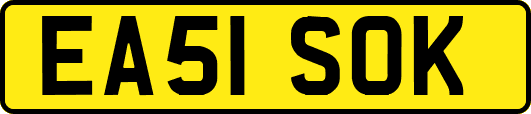 EA51 SOK